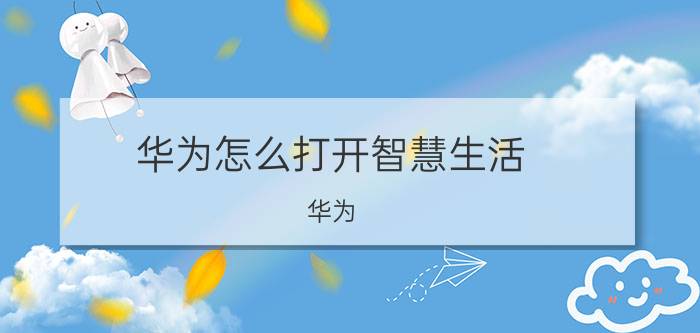 华为怎么打开智慧生活

华为